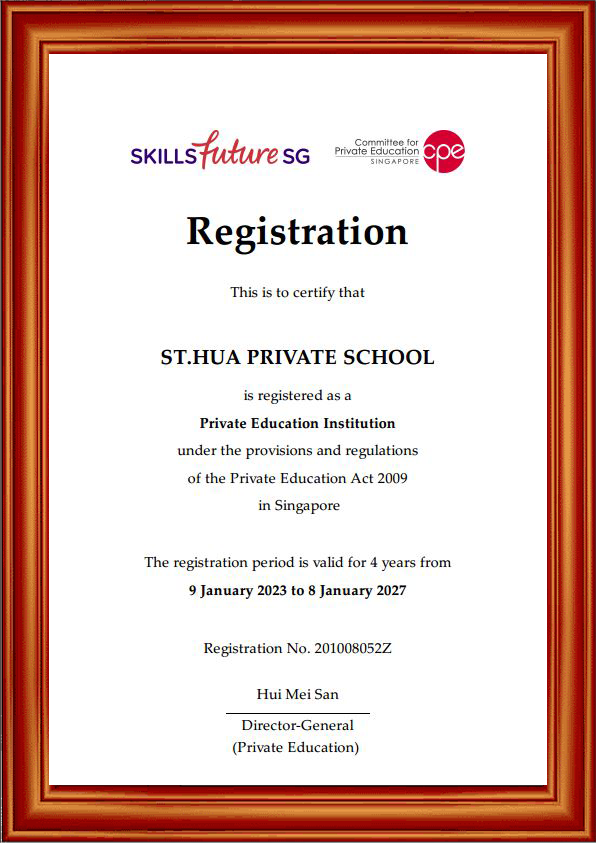 SKILLSfuture SG

Committee for Private Education SINGAPORE cpe

Registration

This is to certify that

ST.HUA PRIVATE SCHOOL

is registered as a
Private Education Institution
under the provisions and regulations
of the Private Education Act 2009
in Singapore

The registration period is valid for 4 years from
9 January 2023 to 8 January 2027

Registration No. 201008052Z

Hui Mei San

Director-General
(Private Education)